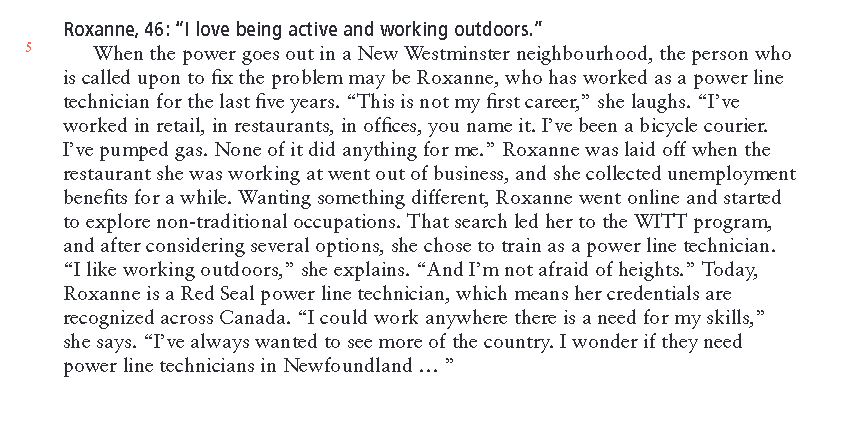 Roxanne, 46: "I love being active and working outdoors."

5

When the power goes out in a New Westminster neighbourhood, the person who is called upon to fix the problem may be Roxanne, who has worked as a power line technician for the last five years. "This is not my first career," she laughs. "I've worked in retail, in restaurants, in offices, you name it. I've been a bicycle courier. I've pumped gas. None of it did anything for me." Roxanne was laid off when the restaurant she was working at went out of business, and she collected unemployment benefits for a while. Wanting something different, Roxanne went online and started to explore non-traditional occupations. That search led her to the WITT program, and after considering several options, she chose to train as a power line technician. "I like working outdoors," she explains. "And I'm not afraid of heights." Today, Roxanne is a Red Seal power line technician, which means her credentials are recognized across Canada. "I could work anywhere there is a need for my skills," she says. "I've always wanted to see more of the country. I wonder if they need power line technicians in Newfoundland ... "